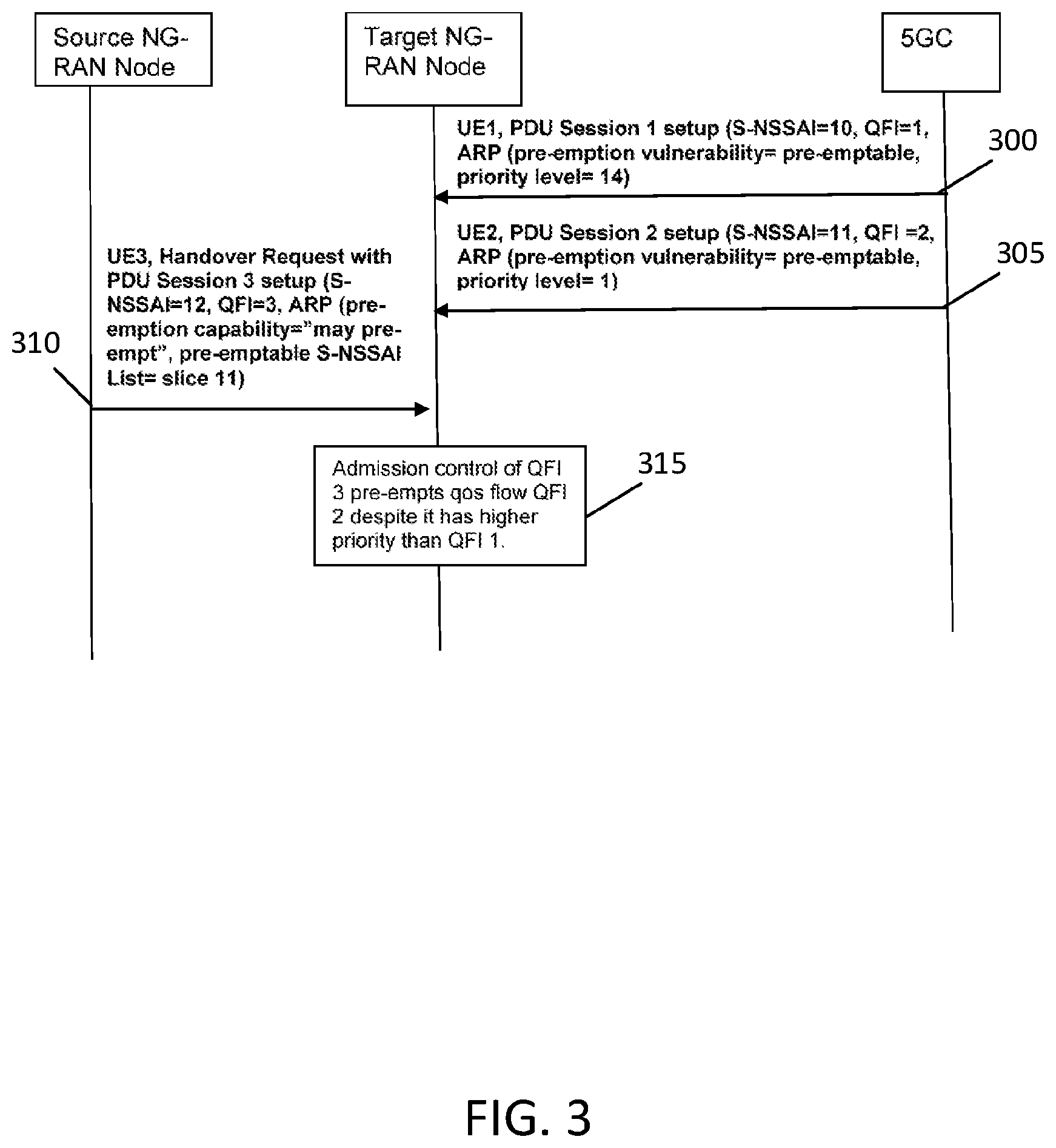 Source NG-RAN Node

Target NG-RAN Node

5GC

UE1, PDU Session 1 setup (S-NSSAI=10, QFI=1, ARP (pre-emption vulnerability= pre-emptable, priority level= 14)

300

UE2, PDU Session 2 setup (S-NSSAI=11, QFI =2, ARP (pre-emption vulnerability= pre-emptable, priority level= 1)

305

UE3, Handover Request with PDU Session 3 setup (S-NSSAI=12, QFI=3, ARP (pre-emption capability="may pre-empt", pre-emptable S-NSSAI List= slice 11)

310

Admission control of QFI 3 pre-empts qos flow QFI 2 despite it has higher priority than QFI 1.

315

FIG. 3